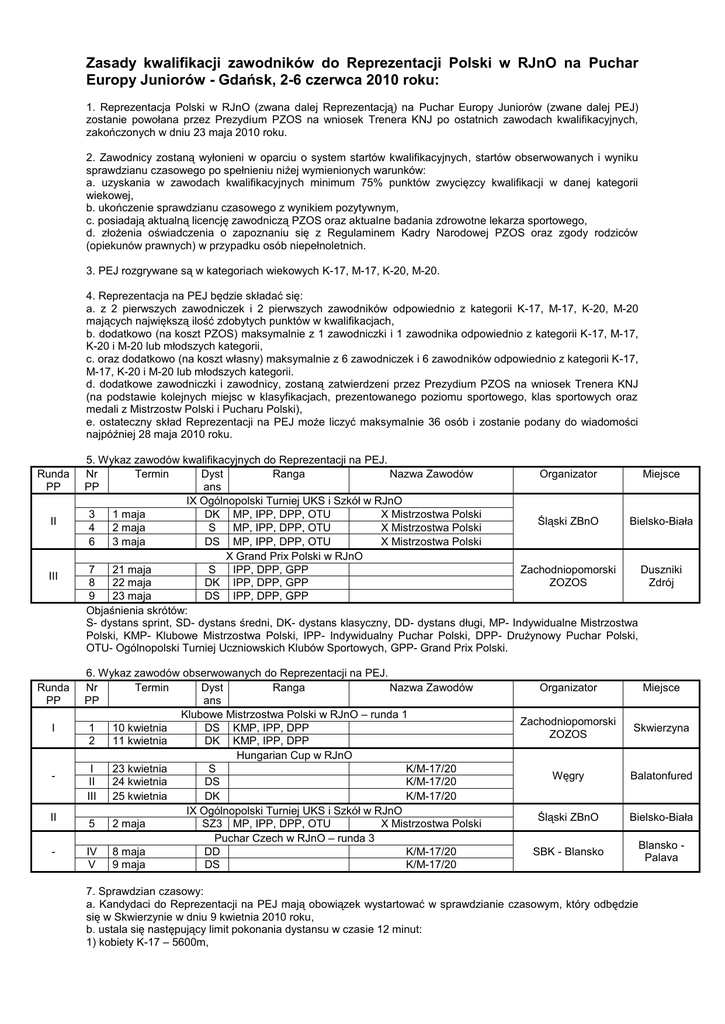 Zasady kwalifikacji zawodników do Reprezentacji Polski w RJnO na Puchar Europy Juniorów - Gdańsk, 2-6 czerwca 2010 roku:

1. Reprezentacja Polski w RJnO (zwana dalej Reprezentacją) na Puchar Europy Juniorów (zwane dalej PEJ) zostanie powołana przez Prezydium PZOS na wniosek Trenera KNJ po ostatnich zawodach kwalifikacyjnych, zakończonych w dniu 23 maja 2010 roku.

2. Zawodnicy zostaną wyłonieni w oparciu o system startów kwalifikacyjnych, startów obserwowanych i wyniku sprawdzianu czasowego po spełnieniu niżej wymienionych warunków:
a. uzyskania w zawodach kwalifikacyjnych minimum 75% punktów zwycięzcy kwalifikacji w danej kategorii wiekowej,
b. ukończenie sprawdzianu czasowego z wynikiem pozytywnym,
c. posiadają aktualną licencję zawodniczą PZOS oraz aktualne badania zdrowotne lekarza sportowego,
d. złożenia oświadczenia o zapoznaniu się z Regulaminem Kadry Narodowej PZOS oraz zgody rodziców (opiekunów prawnych) w przypadku osób niepełnoletnich.

3. PEJ rozgrywane są w kategoriach wiekowych K-17, M-17, K-20, M-20.

4. Reprezentacja na PEJ będzie składać się:
a. z 2 pierwszych zawodniczek i 2 pierwszych zawodników odpowiednio z kategorii K-17, M-17, K-20, M-20 mających największą ilość zdobytych punktów w kwalifikacjach,
b. dodatkowo (na koszt PZOS) maksymalnie z 1 zawodniczki i 1 zawodnika odpowiednio z kategorii K-17, M-17, K-20 i M-20 lub młodszych kategorii,
c. oraz dodatkowo (na koszt własny) maksymalnie z 6 zawodniczek i 6 zawodników odpowiednio z kategorii K-17, M-17, K-20 i M-20 lub młodszych kategorii.
d. dodatkowe zawodniczki i zawodnicy, zostaną zatwierdzeni przez Prezydium PZOS na wniosek Trenera KNJ (na podstawie kolejnych miejsc w klasyfikacjach, prezentowanego poziomu sportowego, klas sportowych oraz medali z Mistrzostw Polski i Pucharu Polski),
e. ostateczny skład Reprezentacji na PEJ może liczyć maksymalnie 36 osób i zostanie podany do wiadomości najpóźniej 28 maja 2010 roku.

5. Wykaz zawodów kwalifikacyjnych do Reprezentacji na PEJ.

| Runda PP | Nr PP | Termin | Dyst ans | Ranga | Nazwa Zawodów | Organizator | Miejsce |
|---|---|---|---|---|---|---|---|
| II | | IX Ogólnopolski Turniej UKS i Szkół w RJnO | | | | Śląski ZBnO | Bielsko-Biała |
| | 3 | 1 maja | DK | MP, IPP, DPP, OTU | X Mistrzostwa Polski | | |
| | 4 | 2 maja | S | MP, IPP, DPP, OTU | X Mistrzostwa Polski | | |
| | 6 | 3 maja | DS | MP, IPP, DPP, OTU | X Mistrzostwa Polski | | |
| III | | X Grand Prix Polski w RJnO | | | | Zachodniopomorski ZOZOS | Duszniki Zdrój |
| | 7 | 21 maja | S | IPP, DPP, GPP | | | |
| | 8 | 22 maja | DK | IPP, DPP, GPP | | | |
| | 9 | 23 maja | DS | IPP, DPP, GPP | | | |

Objaśnienia skrótów:
S- dystans sprint, SD- dystans średni, DK- dystans klasyczny, DD- dystans długi, MP- Indywidualne Mistrzostwa Polski, KMP- Klubowe Mistrzostwa Polski, IPP- Indywidualny Puchar Polski, DPP- Drużynowy Puchar Polski, OTU- Ogólnopolski Turniej Uczniowskich Klubów Sportowych, GPP- Grand Prix Polski.

6. Wykaz zawodów obserwowanych do Reprezentacji na PEJ.

| Runda PP | Nr PP | Termin | Dyst ans | Ranga | Nazwa Zawodów | Organizator | Miejsce |
|---|---|---|---|---|---|---|---|
| I | | Klubowe Mistrzostwa Polski w RJnO – runda 1 | | | | Zachodniopomorski ZOZOS | Skwierzyna |
| | 1 | 10 kwietnia | DS | KMP, IPP, DPP | | | |
| | 2 | 11 kwietnia | DK | KMP, IPP, DPP | | | |
| - | | Hungarian Cup w RJnO | | | | Węgry | Balatonfured |
| | I | 23 kwietnia | S | | K/M-17/20 | | |
| | II | 24 kwietnia | DS | | K/M-17/20 | | |
| | III | 25 kwietnia | DK | | K/M-17/20 | | |
| II | | IX Ogólnopolski Turniej UKS i Szkół w RJnO | | | | Śląski ZBnO | Bielsko-Biała |
| | 5 | 2 maja | SZ3 | MP, IPP, DPP, OTU | X Mistrzostwa Polski | | |
| - | | Puchar Czech w RJnO – runda 3 | | | | SBK - Blansko | Blansko - Palava |
| | IV | 8 maja | DD | | K/M-17/20 | | |
| | V | 9 maja | DS | | K/M-17/20 | | |

7. Sprawdzian czasowy:
a. Kandydaci do Reprezentacji na PEJ mają obowiązek wystartować w sprawdzianie czasowym, który odbędzie się w Skwierzynie w dniu 9 kwietnia 2010 roku,
b. ustala się następujący limit pokonania dystansu w czasie 12 minut:
1) kobiety K-17 – 5600m,